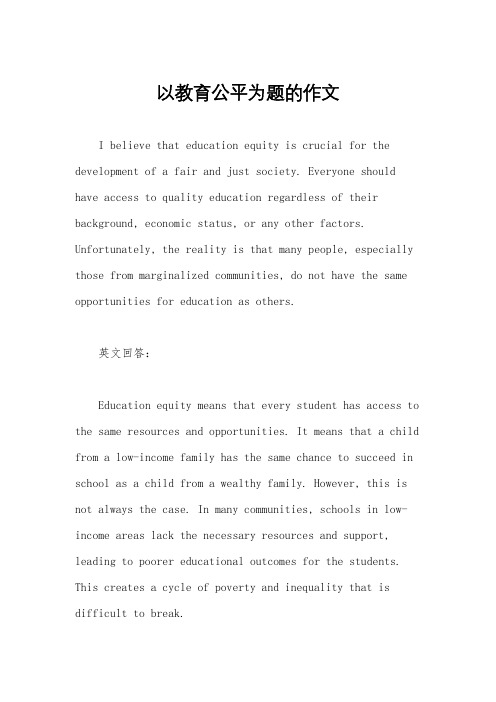 以教育公平为题的作文

I believe that education equity is crucial for the development of a fair and just society. Everyone should have access to quality education regardless of their background, economic status, or any other factors. Unfortunately, the reality is that many people, especially those from marginalized communities, do not have the same opportunities for education as others.

英文回答：

Education equity means that every student has access to the same resources and opportunities. It means that a child from a low-income family has the same chance to succeed in school as a child from a wealthy family. However, this is not always the case. In many communities, schools in low-income areas lack the necessary resources and support, leading to poorer educational outcomes for the students. This creates a cycle of poverty and inequality that is difficult to break.